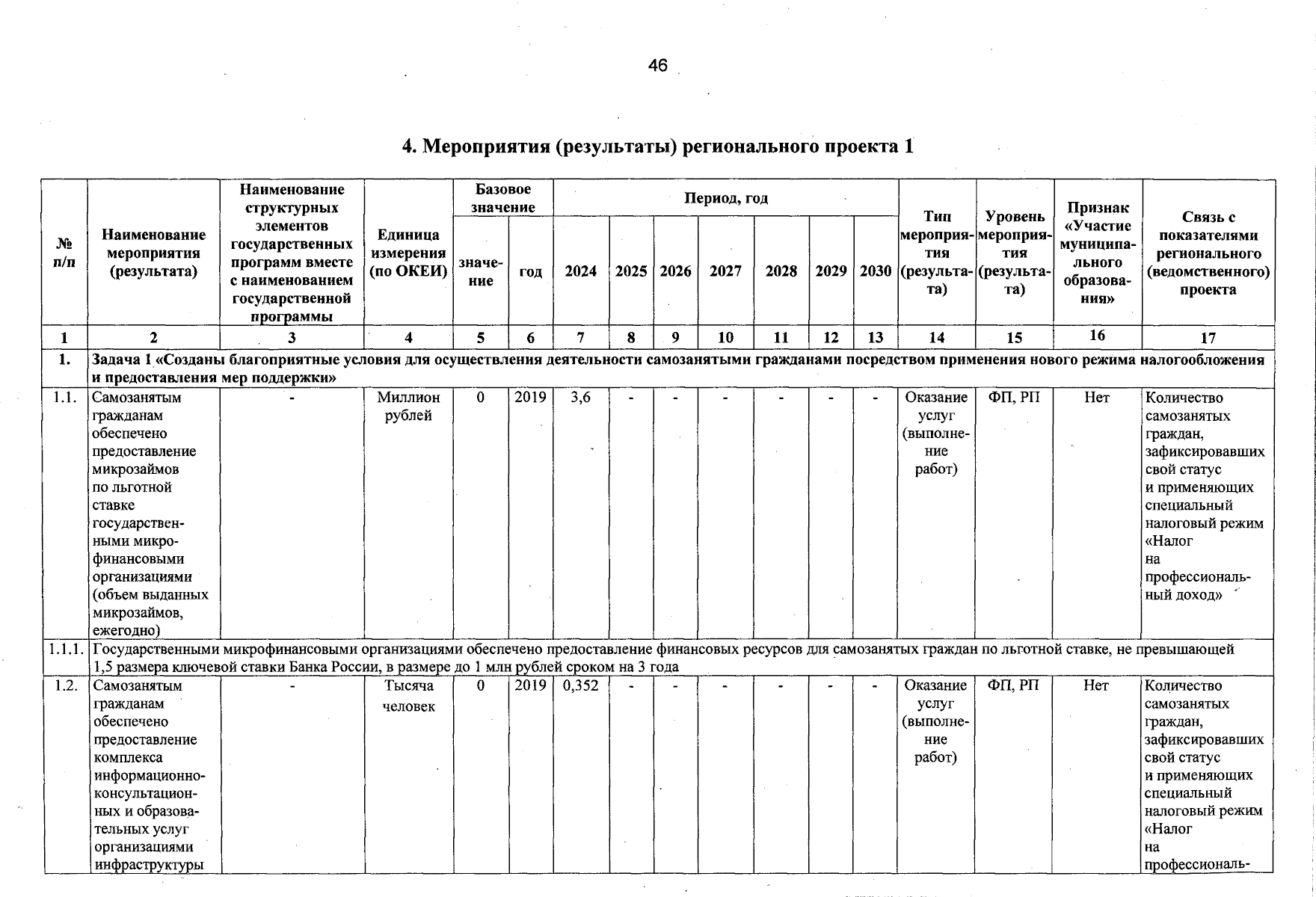 46

4. Мероприятия (результаты) регионального проекта 1

| № п/п | Наименование мероприятия (результата) | Наименование структурных элементов государственных программ вместе с наименованием государственной программы | Единица измерения (по ОКЕИ) | Базовое значение: значение | Базовое значение: год | Период, год: 2024 | 2025 | 2026 | 2027 | 2028 | 2029 | 2030 | Тип мероприятия (результата) | Уровень мероприятия (результата) | Признак «Участие муниципального образования» | Связь с показателями регионального (ведомственного) проекта |
|---|---|---|---|---|---|---|---|---|---|---|---|---|---|---|---|---|
| 1 | 2 | 3 | 4 | 5 | 6 | 7 | 8 | 9 | 10 | 11 | 12 | 13 | 14 | 15 | 16 | 17 |
| 1. | Задача 1 «Созданы благоприятные условия для осуществления деятельности самозанятыми гражданами посредством применения нового режима налогообложения и предоставления мер поддержки» | | | | | | | | | | | | | | | |
| 1.1. | Самозанятым гражданам обеспечено предоставление микрозаймов по льготной ставке государственными микрофинансовыми организациями (объем выданных микрозаймов, ежегодно) | - | Миллион рублей | 0 | 2019 | 3,6 | - | - | - | - | - | - | Оказание услуг (выполнение работ) | ФП, РП | Нет | Количество самозанятых граждан, зафиксировавших свой статус и применяющих специальный налоговый режим «Налог на профессиональный доход» |
| 1.1.1. | Государственными микрофинансовыми организациями обеспечено предоставление финансовых ресурсов для самозанятых граждан по льготной ставке, не превышающей 1,5 размера ключевой ставки Банка России, в размере до 1 млн рублей сроком на 3 года | | | | | | | | | | | | | | | |
| 1.2. | Самозанятым гражданам обеспечено предоставление комплекса информационно-консультационных и образовательных услуг организациями инфраструктуры | - | Тысяча человек | 0 | 2019 | 0,352 | - | - | - | - | - | - | Оказание услуг (выполнение работ) | ФП, РП | Нет | Количество самозанятых граждан, зафиксировавших свой статус и применяющих специальный налоговый режим «Налог на профессиональ- |